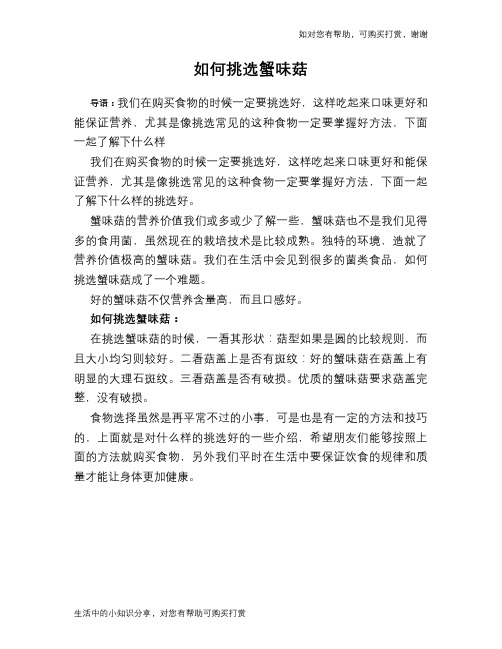 如对您有帮助，可购买打赏，谢谢

如何挑选蟹味菇

导语：我们在购买食物的时候一定要挑选好，这样吃起来口味更好和能保证营养，尤其是像挑选常见的这种食物一定要掌握好方法，下面一起了解下什么样

我们在购买食物的时候一定要挑选好，这样吃起来口味更好和能保证营养，尤其是像挑选常见的这种食物一定要掌握好方法，下面一起了解下什么样的挑选好。

蟹味菇的营养价值我们或多或少了解一些，蟹味菇也不是我们见得多的食用菌，虽然现在的栽培技术是比较成熟。独特的环境，造就了营养价值极高的蟹味菇。我们在生活中会见到很多的菌类食品，如何挑选蟹味菇成了一个难题。

好的蟹味菇不仅营养含量高，而且口感好。

如何挑选蟹味菇：

在挑选蟹味菇的时候，一看其形状：菇型如果是圆的比较规则，而且大小均匀则较好。二看菇盖上是否有斑纹：好的蟹味菇在菇盖上有明显的大理石斑纹。三看菇盖是否有破损。优质的蟹味菇要求菇盖完整，没有破损。

食物选择虽然是再平常不过的小事，可是也是有一定的方法和技巧的，上面就是对什么样的挑选好的一些介绍，希望朋友们能够按照上面的方法就购买食物，另外我们平时在生活中要保证饮食的规律和质量才能让身体更加健康。

生活中的小知识分享，对您有帮助可购买打赏